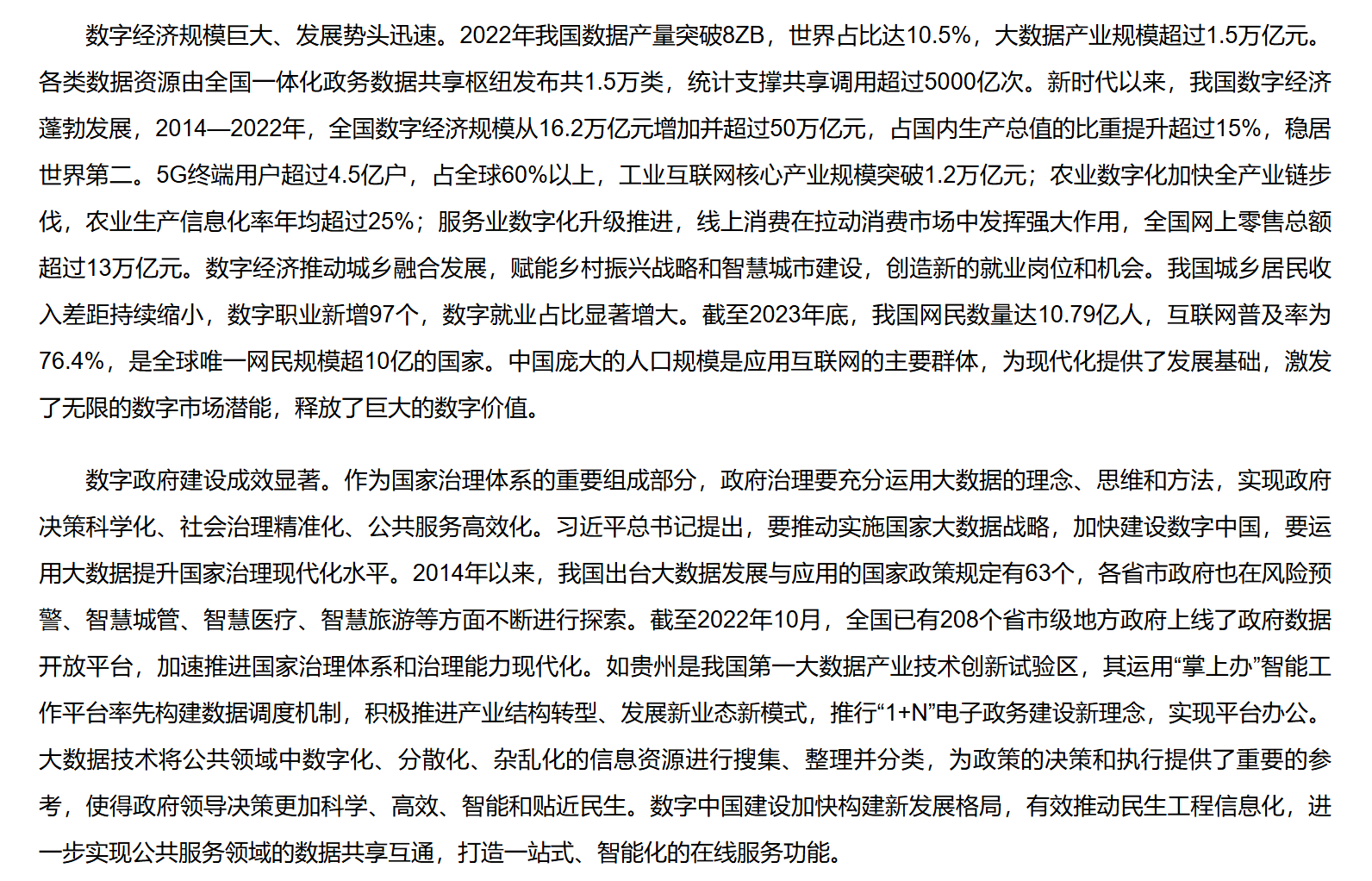 数字经济规模巨大、发展势头迅速。2022年我国数据产量突破8ZB，世界占比达10.5%，大数据产业规模超过1.5万亿元。各类数据资源由全国一体化政务数据共享枢纽发布共1.5万类，统计支撑共享调用超过5000亿次。新时代以来，我国数字经济蓬勃发展，2014—2022年，全国数字经济规模从16.2万亿元增加并超过50万亿元，占国内生产总值的比重提升超过15%，稳居世界第二。5G终端用户超过4.5亿户，占全球60%以上，工业互联网核心产业规模突破1.2万亿元；农业数字化加快全产业链步伐，农业生产信息化率年均超过25%；服务业数字化升级推进，线上消费在拉动消费市场中发挥强大作用，全国网上零售总额超过13万亿元。数字经济推动城乡融合发展，赋能乡村振兴战略和智慧城市建设，创造新的就业岗位和机会。我国城乡居民收入差距持续缩小，数字职业新增97个，数字就业占比显著增大。截至2023年底，我国网民数量达10.79亿人，互联网普及率为76.4%，是全球唯一网民规模超10亿的国家。中国庞大的人口规模是应用互联网的主要群体，为现代化提供了发展基础，激发了无限的数字市场潜能，释放了巨大的数字价值。

数字政府建设成效显著。作为国家治理体系的重要组成部分，政府治理要充分运用大数据的理念、思维和方法，实现政府决策科学化、社会治理精准化、公共服务高效化。习近平总书记提出，要推动实施国家大数据战略，加快建设数字中国，要运用大数据提升国家治理现代化水平。2014年以来，我国出台大数据发展与应用的国家政策规定有63个，各省市政府也在风险预警、智慧城管、智慧医疗、智慧旅游等方面不断进行探索。截至2022年10月，全国已有208个省市级地方政府上线了政府数据开放平台，加速推进国家治理体系和治理能力现代化。如贵州是我国第一大数据产业技术创新试验区，其运用“掌上办”智能工作平台率先构建数据调度机制，积极推进产业结构转型、发展新业态新模式，推行“1+N”电子政务建设新理念，实现平台办公。大数据技术将公共领域中数字化、分散化、杂乱化的信息资源进行搜集、整理并分类，为政策的决策和执行提供了重要的参考，使得政府领导决策更加科学、高效、智能和贴近民生。数字中国建设加快构建新发展格局，有效推动民生工程信息化，进一步实现公共服务领域的数据共享互通，打造一站式、智能化的在线服务功能。